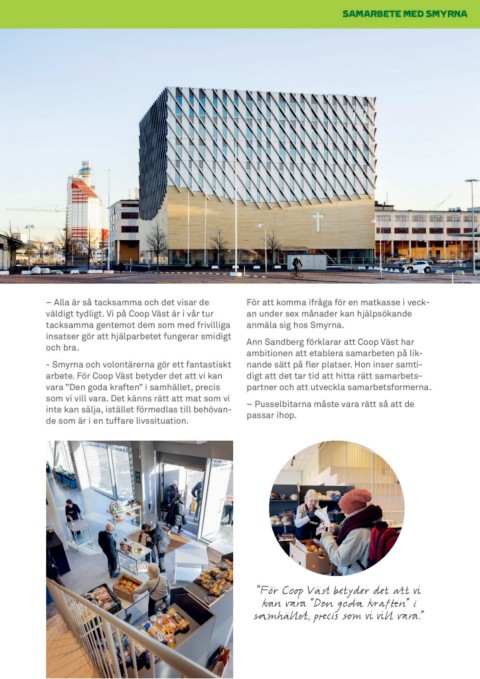 SAMARBETE MED SMYRNA

– Alla är så tacksamma och det visar de väldigt tydligt. Vi på Coop Väst är i vår tur tacksamma gentemot dem som med frivilliga insatser gör att hjälparbetet fungerar smidigt och bra.

- Smyrna och volontärerna gör ett fantastiskt arbete. För Coop Väst betyder det att vi kan vara "Den goda kraften" i samhället, precis som vi vill vara. Det känns rätt att mat som vi inte kan sälja, istället förmedlas till behövande som är i en tuffare livssituation.

För att komma ifråga för en matkasse i veckan under sex månader kan hjälpsökande anmäla sig hos Smyrna.

Ann Sandberg förklarar att Coop Väst har ambitionen att etablera samarbeten på liknande sätt på fler platser. Hon inser samtidigt att det tar tid att hitta rätt samarbetspartner och att utveckla samarbetsformerna.

– Pusselbitarna måste vara rätt så att de passar ihop.

"För Coop Väst betyder det att vi kan vara "Den goda kraften" i samhället, precis som vi vill vara."